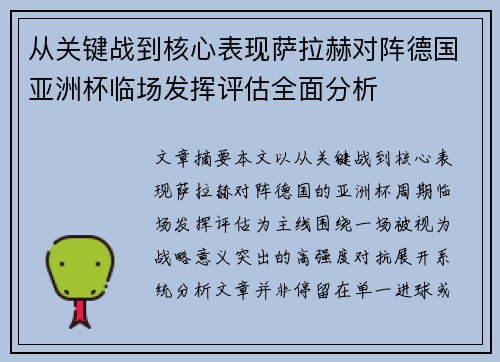 从关键战到核心表现萨拉赫对阵德国亚洲杯临场发挥评估全面分析

文章摘要本文以从关键战到核心表现萨拉赫对阵德国的亚洲杯周期临场发挥评估为主线围绕一场被视为战略意义突出的高强度对抗展开系统分析文章并非停留在单一进球或